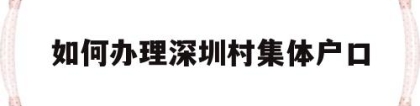 如何办理深圳村集体户口